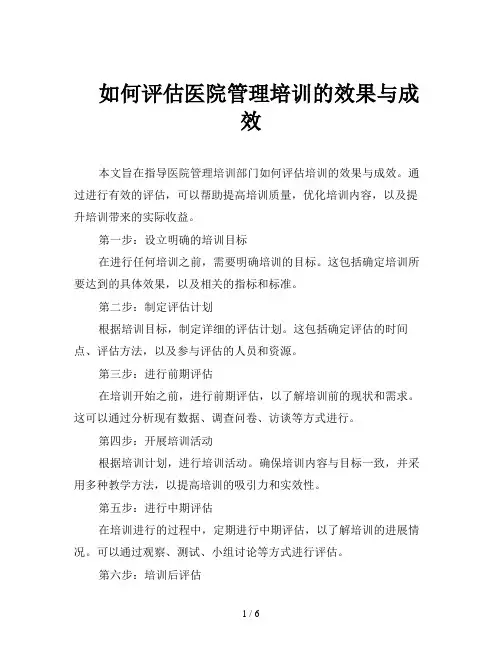 如何评估医院管理培训的效果与成效

本文旨在指导医院管理培训部门如何评估培训的效果与成效。通过进行有效的评估，可以帮助提高培训质量，优化培训内容，以及提升培训带来的实际收益。

第一步：设立明确的培训目标

在进行任何培训之前，需要明确培训的目标。这包括确定培训所要达到的具体效果，以及相关的指标和标准。

第二步：制定评估计划

根据培训目标，制定详细的评估计划。这包括确定评估的时间点、评估方法，以及参与评估的人员和资源。

第三步：进行前期评估

在培训开始之前，进行前期评估，以了解培训前的现状和需求。这可以通过分析现有数据、调查问卷、访谈等方式进行。

第四步：开展培训活动

根据培训计划，进行培训活动。确保培训内容与目标一致，并采用多种教学方法，以提高培训的吸引力和实效性。

第五步：进行中期评估

在培训进行的过程中，定期进行中期评估，以了解培训的进展情况。可以通过观察、测试、小组讨论等方式进行评估。

第六步：培训后评估

1 / 6